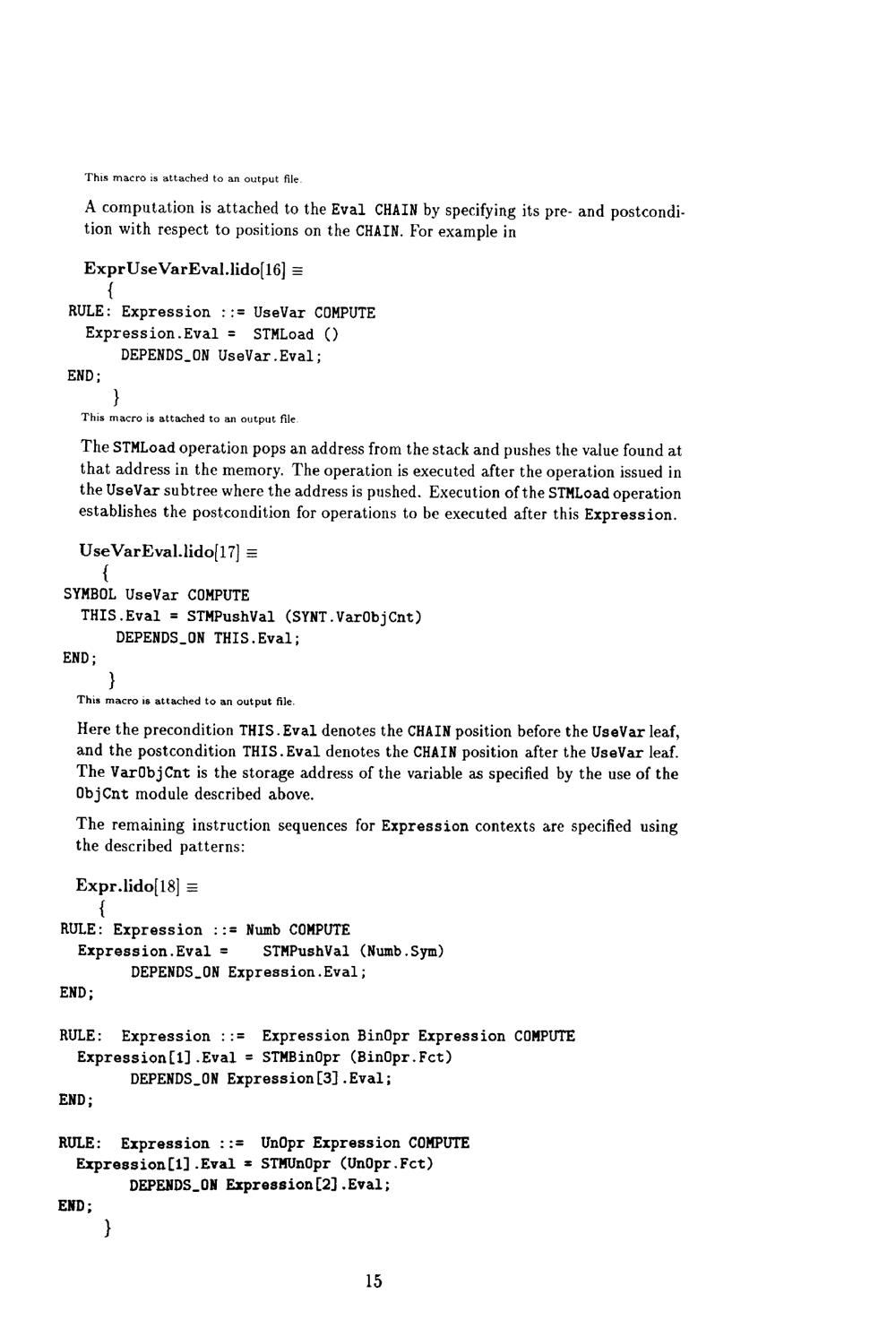 This macro is attached to an output file.

A computation is attached to the Eval CHAIN by specifying its pre- and postcondition with respect to positions on the CHAIN. For example in

ExprUseVarEval.lido[16] $\equiv$
{
RULE: Expression ::= UseVar COMPUTE
  Expression.Eval = STMLoad ()
      DEPENDS_ON UseVar.Eval;
END;
}
This macro is attached to an output file.

The STMLoad operation pops an address from the stack and pushes the value found at that address in the memory. The operation is executed after the operation issued in the UseVar subtree where the address is pushed. Execution of the STMLoad operation establishes the postcondition for operations to be executed after this Expression.

UseVarEval.lido[17] $\equiv$
{
SYMBOL UseVar COMPUTE
  THIS.Eval = STMPushVal (SYNT.VarObjCnt)
      DEPENDS_ON THIS.Eval;
END;
}
This macro is attached to an output file.

Here the precondition THIS.Eval denotes the CHAIN position before the UseVar leaf, and the postcondition THIS.Eval denotes the CHAIN position after the UseVar leaf. The VarObjCnt is the storage address of the variable as specified by the use of the ObjCnt module described above.

The remaining instruction sequences for Expression contexts are specified using the described patterns:

Expr.lido[18] $\equiv$
{
RULE: Expression ::= Numb COMPUTE
  Expression.Eval =    STMPushVal (Numb.Sym)
        DEPENDS_ON Expression.Eval;
END;

RULE:  Expression ::=  Expression BinOpr Expression COMPUTE
  Expression[1].Eval = STMBinOpr (BinOpr.Fct)
        DEPENDS_ON Expression[3].Eval;
END;

RULE:  Expression ::=  UnOpr Expression COMPUTE
  Expression[1].Eval = STMUnOpr (UnOpr.Fct)
        DEPENDS_ON Expression[2].Eval;
END;
}

15